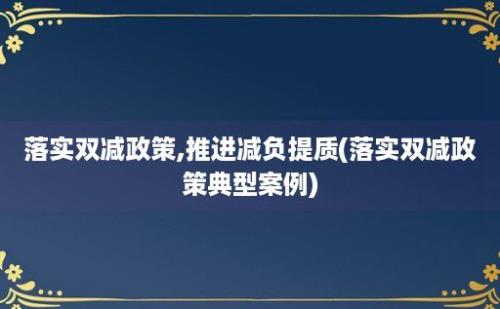 落实双减政策,推进减负提质(落实双减政策典型案例)